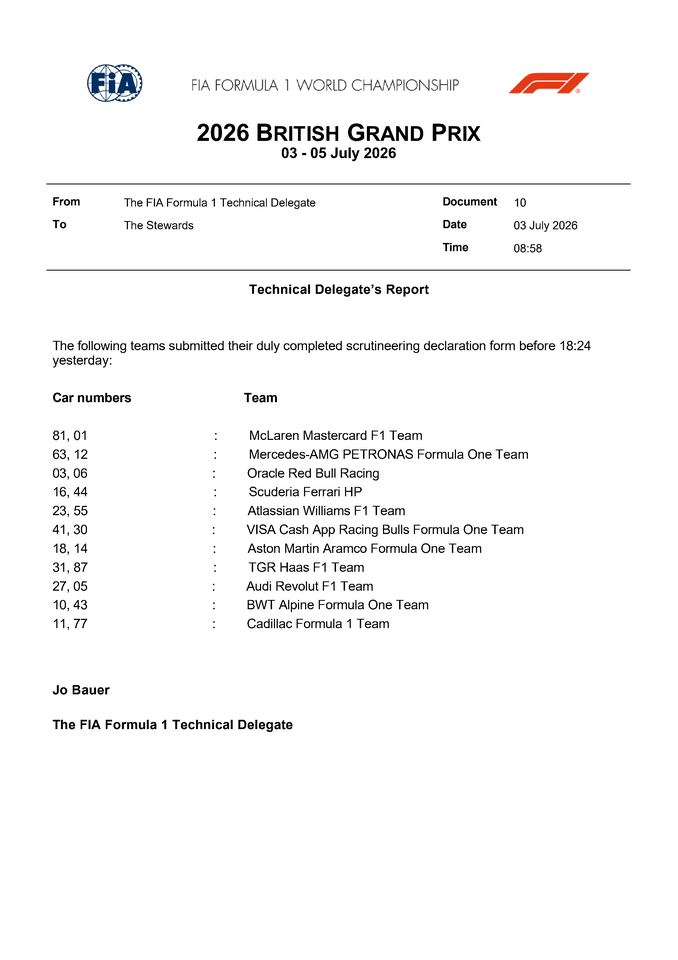 FIA

FIA FORMULA 1 WORLD CHAMPIONSHIP

F1

2026 BRITISH GRAND PRIX
03 - 05 July 2026

| From | The FIA Formula 1 Technical Delegate | Document | 10 |
|---|---|---|---|
| To | The Stewards | Date | 03 July 2026 |
| | | Time | 08:58 |

Technical Delegate's Report

The following teams submitted their duly completed scrutineering declaration form before 18:24 yesterday:

| Car numbers | | Team |
|---|---|---|
| 81, 01 | : | McLaren Mastercard F1 Team |
| 63, 12 | : | Mercedes-AMG PETRONAS Formula One Team |
| 03, 06 | : | Oracle Red Bull Racing |
| 16, 44 | : | Scuderia Ferrari HP |
| 23, 55 | : | Atlassian Williams F1 Team |
| 41, 30 | : | VISA Cash App Racing Bulls Formula One Team |
| 18, 14 | : | Aston Martin Aramco Formula One Team |
| 31, 87 | : | TGR Haas F1 Team |
| 27, 05 | : | Audi Revolut F1 Team |
| 10, 43 | : | BWT Alpine Formula One Team |
| 11, 77 | : | Cadillac Formula 1 Team |

Jo Bauer

The FIA Formula 1 Technical Delegate